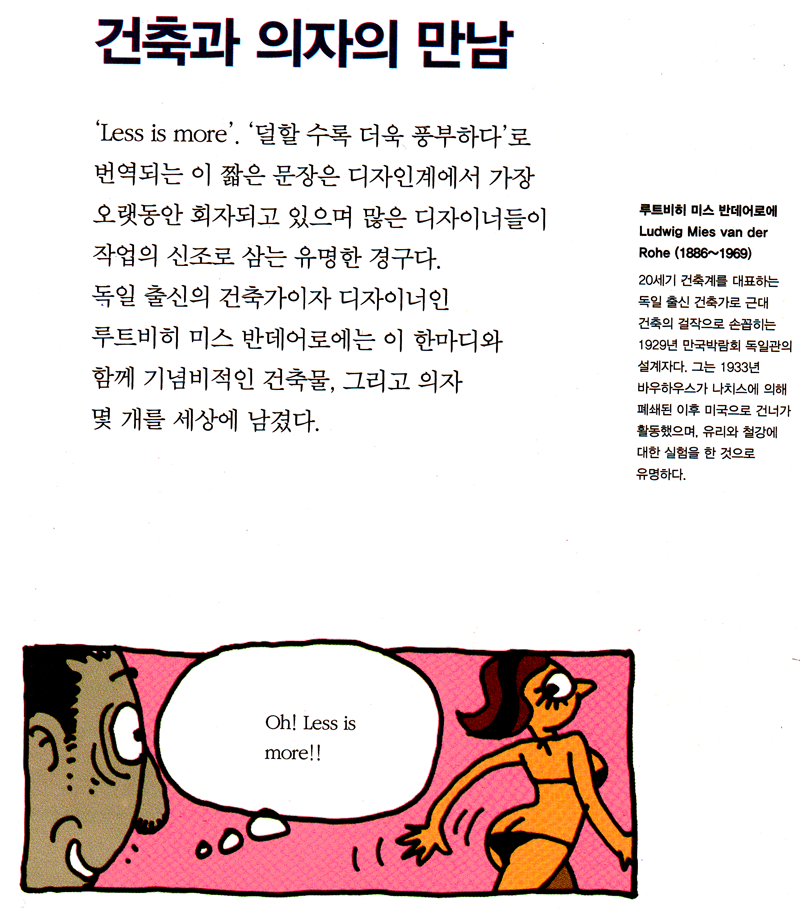 건축과 의자의 만남

'Less is more'. '덜할 수록 더욱 풍부하다'로 번역되는 이 짧은 문장은 디자인계에서 가장 오랫동안 회자되고 있으며 많은 디자이너들이 작업의 신조로 삼는 유명한 경구다.
독일 출신의 건축가이자 디자이너인 루트비히 미스 반데어로에는 이 한마디와 함께 기념비적인 건축물, 그리고 의자 몇 개를 세상에 남겼다.

루트비히 미스 반데어로에
Ludwig Mies van der Rohe (1886~1969)

20세기 건축계를 대표하는 독일 출신 건축가로 근대 건축의 걸작으로 손꼽히는 1929년 만국박람회 독일관의 설계자다. 그는 1933년 바우하우스가 나치스에 의해 폐쇄된 이후 미국으로 건너가 활동했으며, 유리와 철강에 대한 실험을 한 것으로 유명하다.

Oh! Less is more!!